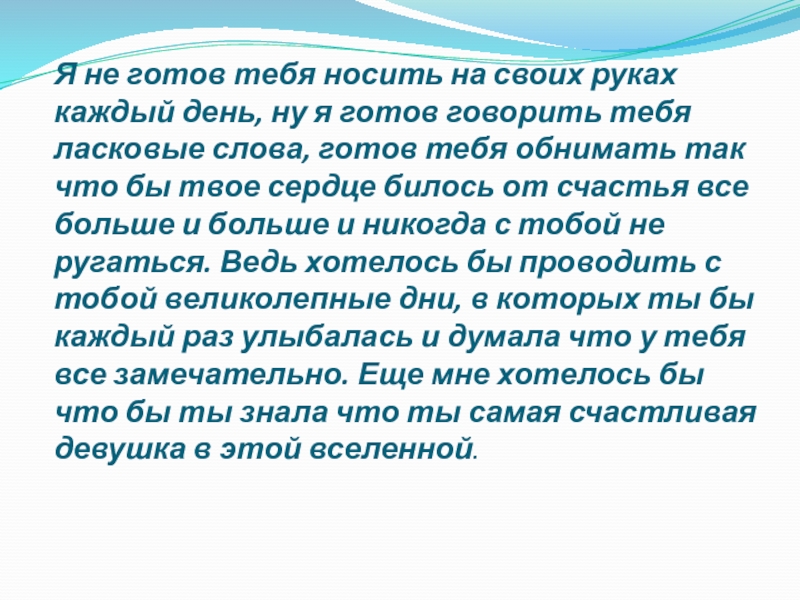 Я не готов тебя носить на своих руках каждый день, ну я готов говорить тебя ласковые слова, готов тебя обнимать так что бы твое сердце билось от счастья все больше и больше и никогда с тобой не ругаться. Ведь хотелось бы проводить с тобой великолепные дни, в которых ты бы каждый раз улыбалась и думала что у тебя все замечательно. Еще мне хотелось бы что бы ты знала что ты самая счастливая девушка в этой вселенной.